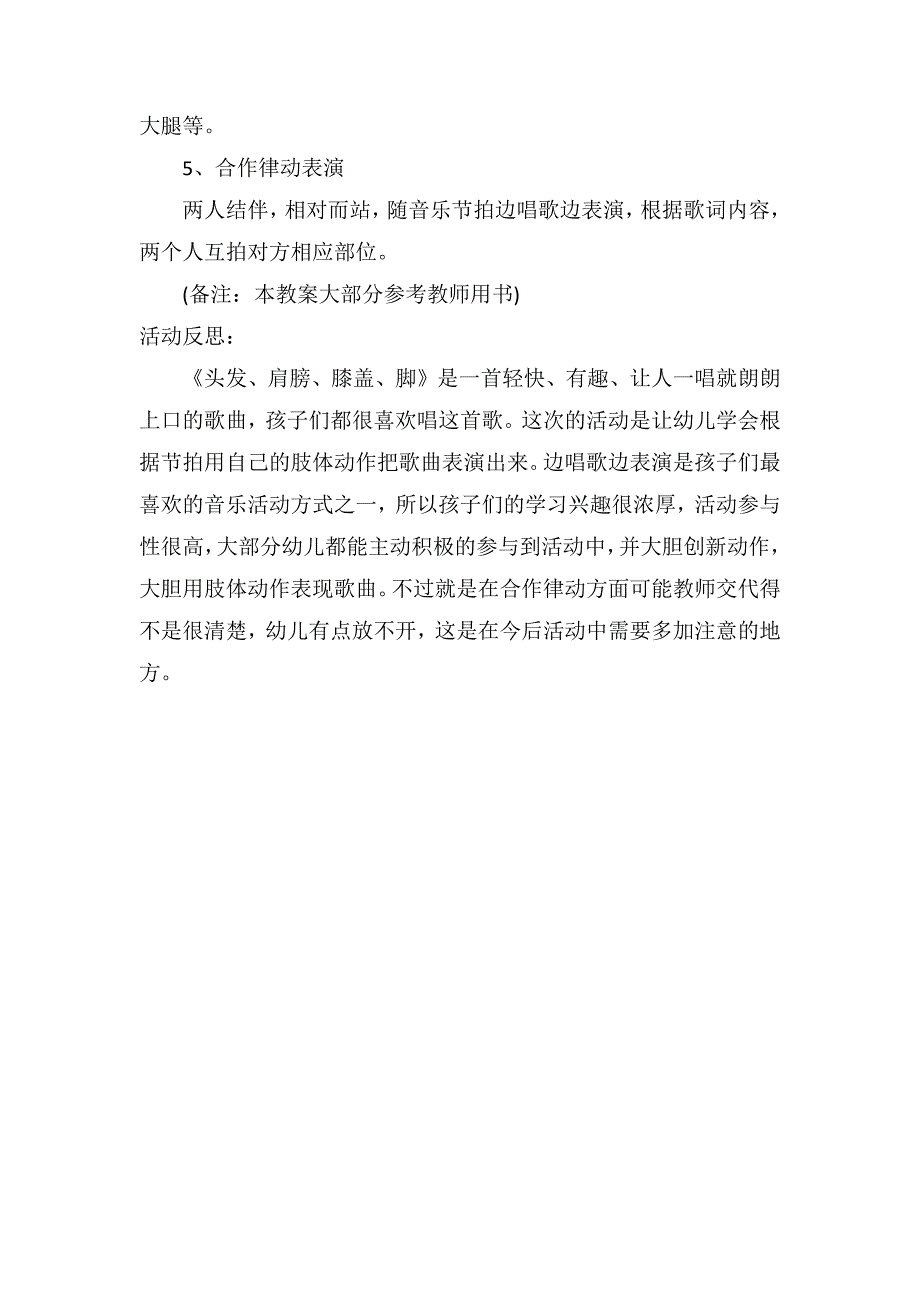 大腿等。

5、合作律动表演

两人结伴，相对而站，随音乐节拍边唱歌边表演，根据歌词内容，两个人互拍对方相应部位。

(备注：本教案大部分参考教师用书)

活动反思：

《头发、肩膀、膝盖、脚》是一首轻快、有趣、让人一唱就朗朗上口的歌曲，孩子们都很喜欢唱这首歌。这次的活动是让幼儿学会根据节拍用自己的肢体动作把歌曲表演出来。边唱歌边表演是孩子们最喜欢的音乐活动方式之一，所以孩子们的学习兴趣很浓厚，活动参与性很高，大部分幼儿都能主动积极的参与到活动中，并大胆创新动作，大胆用肢体动作表现歌曲。不过就是在合作律动方面可能教师交代得不是很清楚，幼儿有点放不开，这是在今后活动中需要多加注意的地方。